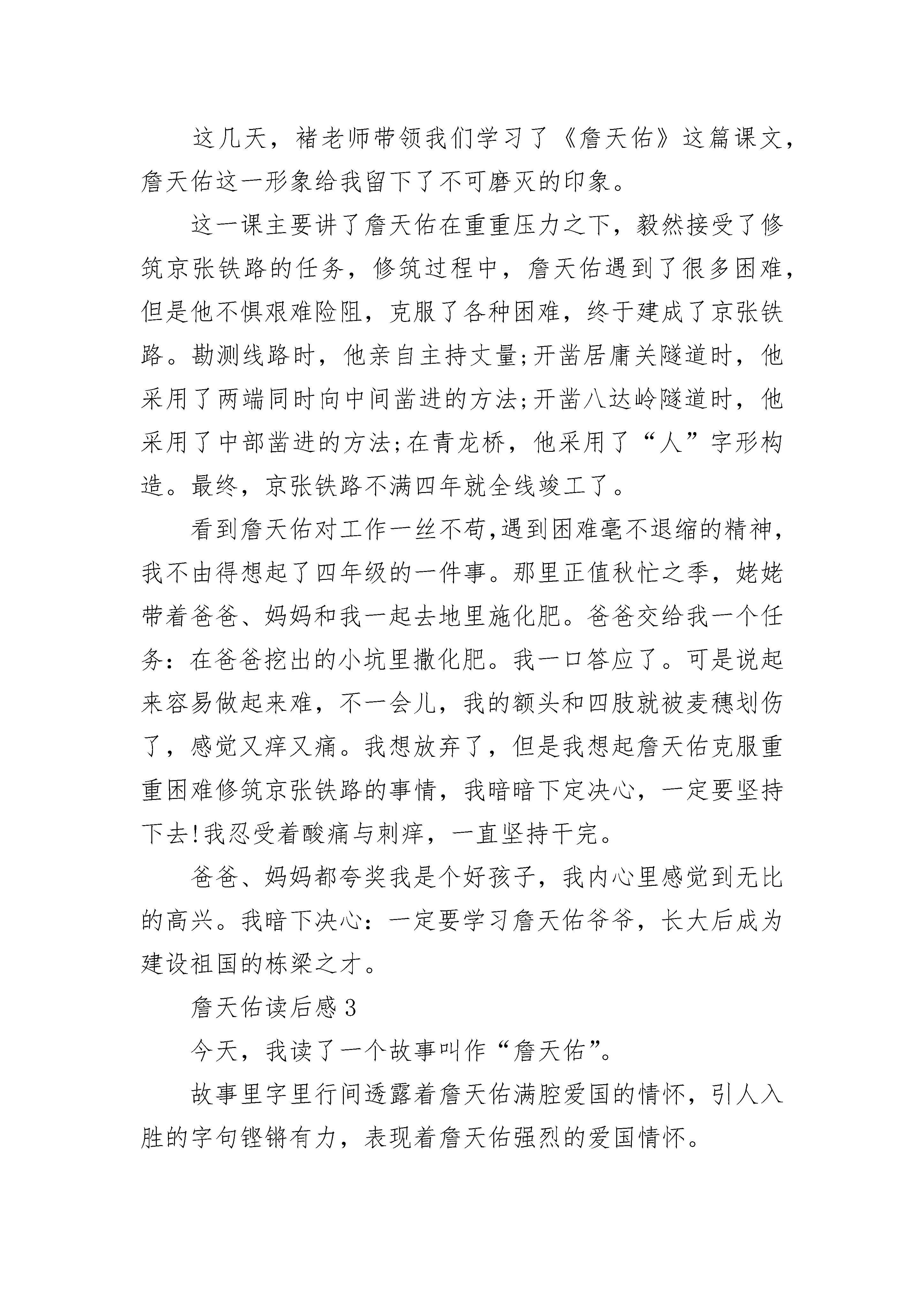 这几天，褚老师带领我们学习了《詹天佑》这篇课文，詹天佑这一形象给我留下了不可磨灭的印象。

这一课主要讲了詹天佑在重重压力之下，毅然接受了修筑京张铁路的任务，修筑过程中，詹天佑遇到了很多困难，但是他不惧艰难险阻，克服了各种困难，终于建成了京张铁路。勘测线路时，他亲自主持丈量;开凿居庸关隧道时，他采用了两端同时向中间凿进的方法;开凿八达岭隧道时，他采用了中部凿进的方法;在青龙桥，他采用了“人”字形构造。最终，京张铁路不满四年就全线竣工了。

看到詹天佑对工作一丝不苟,遇到困难毫不退缩的精神，我不由得想起了四年级的一件事。那里正值秋忙之季，姥姥带着爸爸、妈妈和我一起去地里施化肥。爸爸交给我一个任务：在爸爸挖出的小坑里撒化肥。我一口答应了。可是说起来容易做起来难，不一会儿，我的额头和四肢就被麦穗划伤了，感觉又痒又痛。我想放弃了，但是我想起詹天佑克服重重困难修筑京张铁路的事情，我暗暗下定决心，一定要坚持下去!我忍受着酸痛与刺痒，一直坚持干完。

爸爸、妈妈都夸奖我是个好孩子，我内心里感觉到无比的高兴。我暗下决心：一定要学习詹天佑爷爷，长大后成为建设祖国的栋梁之才。

詹天佑读后感3

今天，我读了一个故事叫作“詹天佑”。

故事里字里行间透露着詹天佑满腔爱国的情怀，引人入胜的字句铿锵有力，表现着詹天佑强烈的爱国情怀。